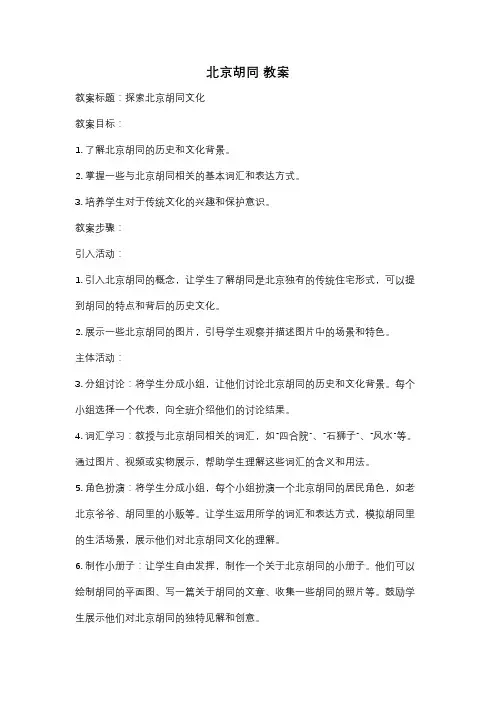 北京胡同 教案

教案标题：探索北京胡同文化

教案目标：

1. 了解北京胡同的历史和文化背景。

2. 掌握一些与北京胡同相关的基本词汇和表达方式。

3. 培养学生对于传统文化的兴趣和保护意识。

教案步骤：

引入活动：

1. 引入北京胡同的概念，让学生了解胡同是北京独有的传统住宅形式，可以提到胡同的特点和背后的历史文化。

2. 展示一些北京胡同的图片，引导学生观察并描述图片中的场景和特色。

主体活动：

3. 分组讨论：将学生分成小组，让他们讨论北京胡同的历史和文化背景。每个小组选择一个代表，向全班介绍他们的讨论结果。

4. 词汇学习：教授与北京胡同相关的词汇，如"四合院"、"石狮子"、"风水"等。通过图片、视频或实物展示，帮助学生理解这些词汇的含义和用法。

5. 角色扮演：将学生分成小组，每个小组扮演一个北京胡同的居民角色，如老北京爷爷、胡同里的小贩等。让学生运用所学的词汇和表达方式，模拟胡同里的生活场景，展示他们对北京胡同文化的理解。

6. 制作小册子：让学生自由发挥，制作一个关于北京胡同的小册子。他们可以绘制胡同的平面图、写一篇关于胡同的文章、收集一些胡同的照片等。鼓励学生展示他们对北京胡同的独特见解和创意。